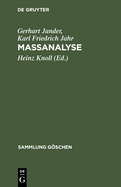 DE GRUYTER

Gerhart Jander, Karl Friedrich Jahr

MASSANALYSE

Heinz Knoll (Ed.)

SAMMLUNG GÖSCHEN

DE G